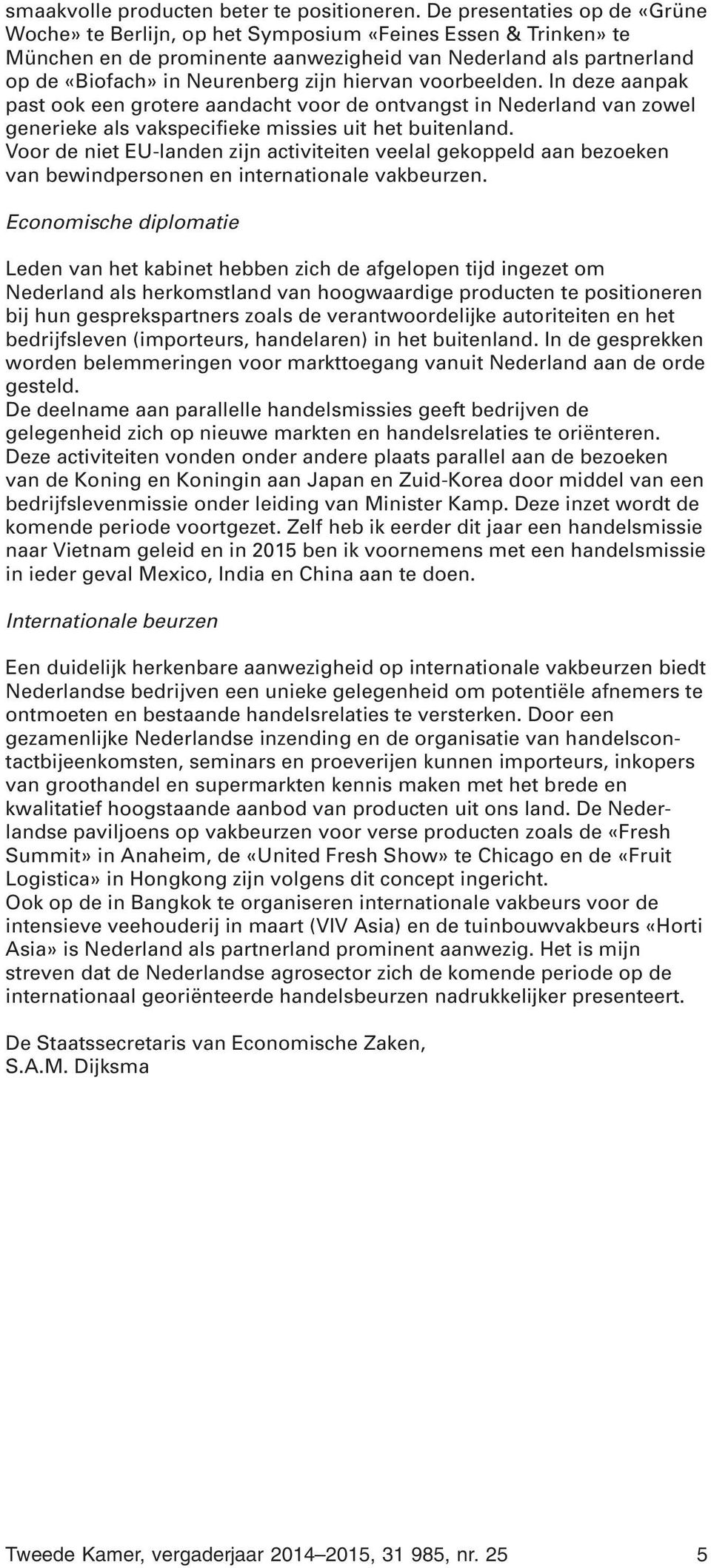 smaakvolle producten beter te positioneren. De presentaties op de «Grüne Woche» te Berlijn, op het Symposium «Feines Essen & Trinken» te München en de prominente aanwezigheid van Nederland als partnerland op de «Biofach» in Neurenberg zijn hiervan voorbeelden. In deze aanpak past ook een grotere aandacht voor de ontvangst in Nederland van zowel generieke als vakspecifieke missies uit het buitenland.
Voor de niet EU-landen zijn activiteiten veelal gekoppeld aan bezoeken van bewindpersonen en internationale vakbeurzen.

Economische diplomatie

Leden van het kabinet hebben zich de afgelopen tijd ingezet om Nederland als herkomstland van hoogwaardige producten te positioneren bij hun gesprekspartners zoals de verantwoordelijke autoriteiten en het bedrijfsleven (importeurs, handelaren) in het buitenland. In de gesprekken worden belemmeringen voor markttoegang vanuit Nederland aan de orde gesteld.
De deelname aan parallelle handelsmissies geeft bedrijven de gelegenheid zich op nieuwe markten en handelsrelaties te oriënteren. Deze activiteiten vonden onder andere plaats parallel aan de bezoeken van de Koning en Koningin aan Japan en Zuid-Korea door middel van een bedrijfslevenmissie onder leiding van Minister Kamp. Deze inzet wordt de komende periode voortgezet. Zelf heb ik eerder dit jaar een handelsmissie naar Vietnam geleid en in 2015 ben ik voornemens met een handelsmissie in ieder geval Mexico, India en China aan te doen.

Internationale beurzen

Een duidelijk herkenbare aanwezigheid op internationale vakbeurzen biedt Nederlandse bedrijven een unieke gelegenheid om potentiële afnemers te ontmoeten en bestaande handelsrelaties te versterken. Door een gezamenlijke Nederlandse inzending en de organisatie van handelscontactbijeenkomsten, seminars en proeverijen kunnen importeurs, inkopers van groothandel en supermarkten kennis maken met het brede en kwalitatief hoogstaande aanbod van producten uit ons land. De Nederlandse paviljoens op vakbeurzen voor verse producten zoals de «Fresh Summit» in Anaheim, de «United Fresh Show» te Chicago en de «Fruit Logistica» in Hongkong zijn volgens dit concept ingericht.
Ook op de in Bangkok te organiseren internationale vakbeurs voor de intensieve veehouderij in maart (VIV Asia) en de tuinbouwvakbeurs «Horti Asia» is Nederland als partnerland prominent aanwezig. Het is mijn streven dat de Nederlandse agrosector zich de komende periode op de internationaal georiënteerde handelsbeurzen nadrukkelijker presenteert.

De Staatssecretaris van Economische Zaken,
S.A.M. Dijksma

Tweede Kamer, vergaderjaar 2014–2015, 31 985, nr. 25 5